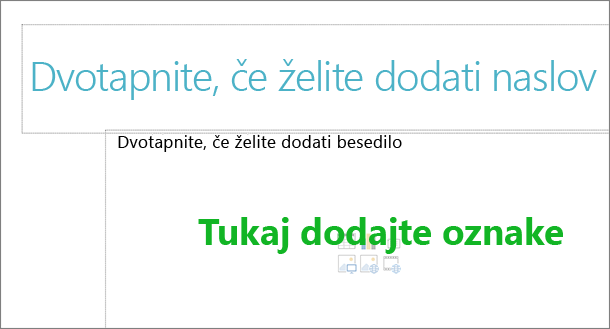 Dvotapnite, če želite dodati naslov

Dvotapnite, če želite dodati besedilo

Tukaj dodajte oznake